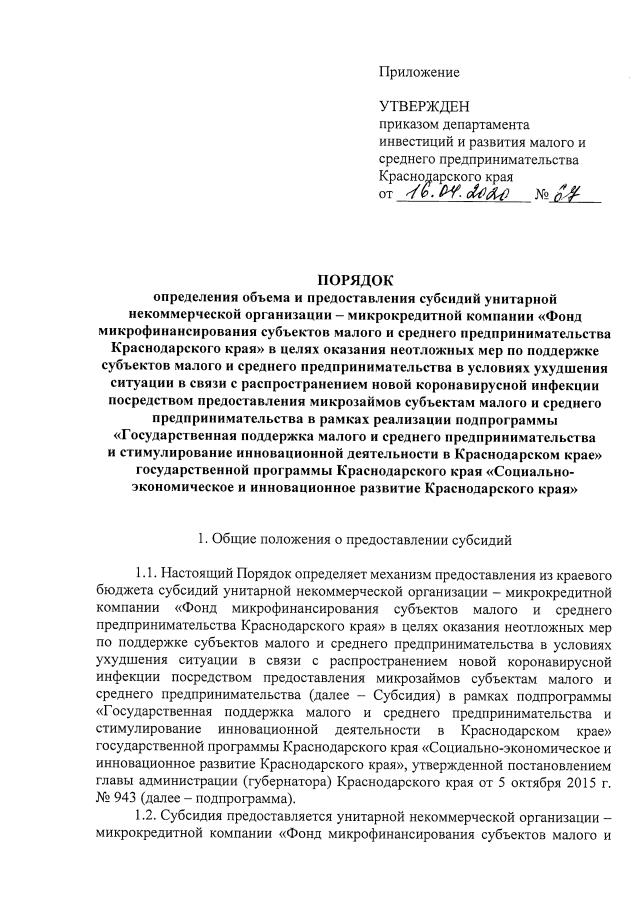 Приложение

УТВЕРЖДЕН
приказом департамента инвестиций и развития малого и среднего предпринимательства Краснодарского края
от 16.04.2020 № 67

ПОРЯДОК
определения объема и предоставления субсидий унитарной некоммерческой организации – микрокредитной компании «Фонд микрофинансирования субъектов малого и среднего предпринимательства Краснодарского края» в целях оказания неотложных мер по поддержке субъектов малого и среднего предпринимательства в условиях ухудшения ситуации в связи с распространением новой коронавирусной инфекции посредством предоставления микрозаймов субъектам малого и среднего предпринимательства в рамках реализации подпрограммы «Государственная поддержка малого и среднего предпринимательства и стимулирование инновационной деятельности в Краснодарском крае» государственной программы Краснодарского края «Социально-экономическое и инновационное развитие Краснодарского края»

1. Общие положения о предоставлении субсидий

1.1. Настоящий Порядок определяет механизм предоставления из краевого бюджета субсидий унитарной некоммерческой организации – микрокредитной компании «Фонд микрофинансирования субъектов малого и среднего предпринимательства Краснодарского края» в целях оказания неотложных мер по поддержке субъектов малого и среднего предпринимательства в условиях ухудшения ситуации в связи с распространением новой коронавирусной инфекции посредством предоставления микрозаймов субъектам малого и среднего предпринимательства (далее – Субсидия) в рамках подпрограммы «Государственная поддержка малого и среднего предпринимательства и стимулирование инновационной деятельности в Краснодарском крае» государственной программы Краснодарского края «Социально-экономическое и инновационное развитие Краснодарского края», утвержденной постановлением главы администрации (губернатора) Краснодарского края от 5 октября 2015 г. № 943 (далее – подпрограмма).

1.2. Субсидия предоставляется унитарной некоммерческой организации – микрокредитной компании «Фонд микрофинансирования субъектов малого и